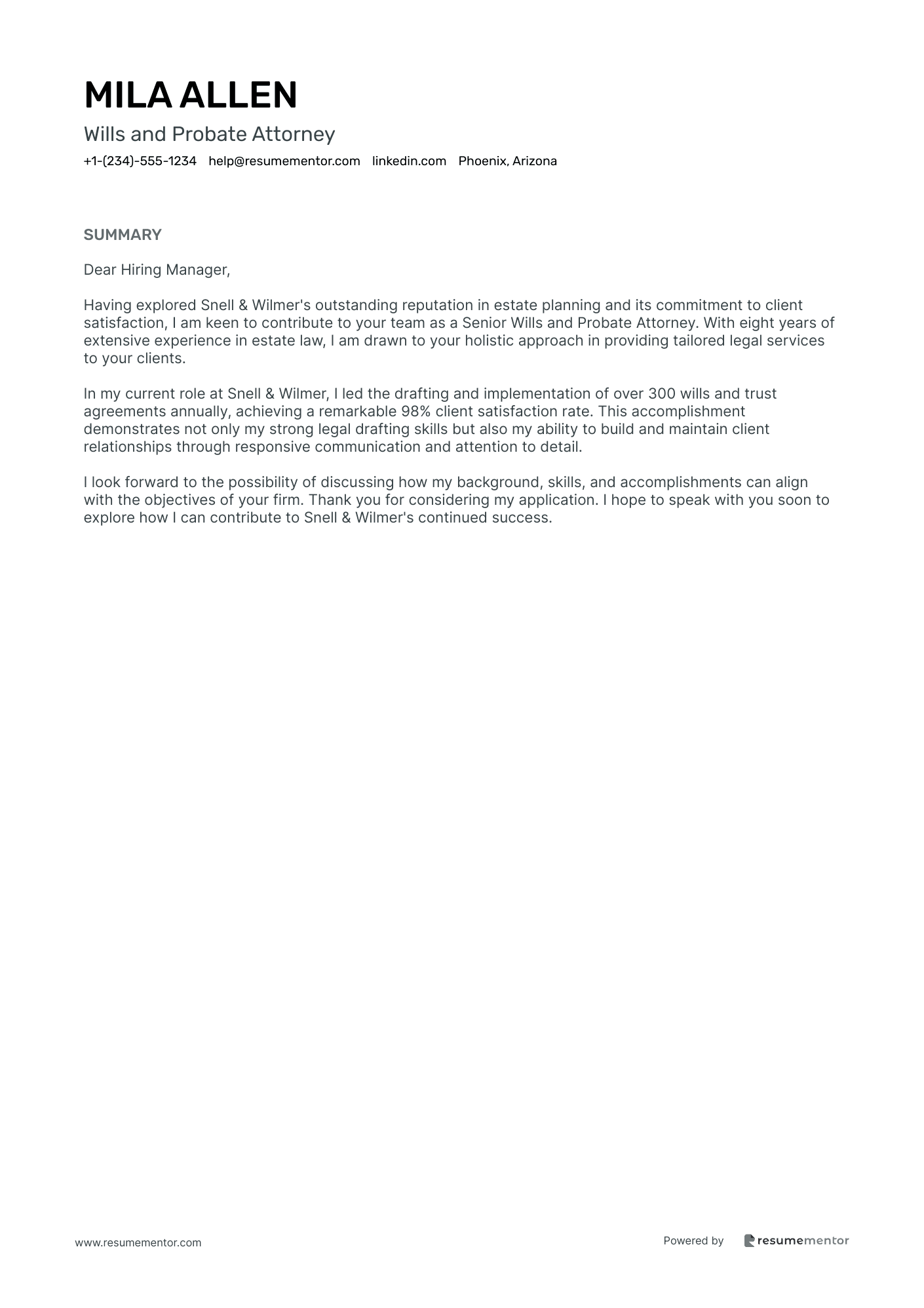 MILA ALLEN

Wills and Probate Attorney

+1-(234)-555-1234 help@resumementor.com linkedin.com Phoenix, Arizona

SUMMARY

Dear Hiring Manager,

Having explored Snell & Wilmer's outstanding reputation in estate planning and its commitment to client satisfaction, I am keen to contribute to your team as a Senior Wills and Probate Attorney. With eight years of extensive experience in estate law, I am drawn to your holistic approach in providing tailored legal services to your clients.

In my current role at Snell & Wilmer, I led the drafting and implementation of over 300 wills and trust agreements annually, achieving a remarkable 98% client satisfaction rate. This accomplishment demonstrates not only my strong legal drafting skills but also my ability to build and maintain client relationships through responsive communication and attention to detail.

I look forward to the possibility of discussing how my background, skills, and accomplishments can align with the objectives of your firm. Thank you for considering my application. I hope to speak with you soon to explore how I can contribute to Snell & Wilmer's continued success.

www.resumementor.com

Powered by resumementor